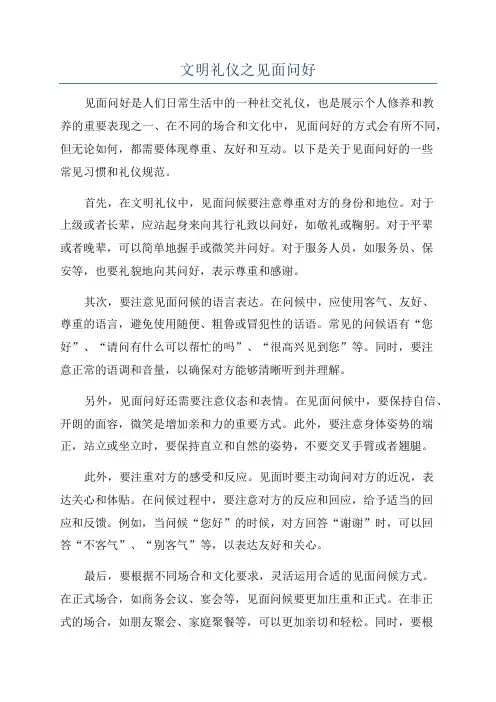 文明礼仪之见面问好

见面问好是人们日常生活中的一种社交礼仪，也是展示个人修养和教养的重要表现之一、在不同的场合和文化中，见面问好的方式会有所不同，但无论如何，都需要体现尊重、友好和互动。以下是关于见面问好的一些常见习惯和礼仪规范。

首先，在文明礼仪中，见面问候要注意尊重对方的身份和地位。对于上级或者长辈，应站起身来向其行礼致以问好，如敬礼或鞠躬。对于平辈或者晚辈，可以简单地握手或微笑并问好。对于服务人员，如服务员、保安等，也要礼貌地向其问好，表示尊重和感谢。

其次，要注意见面问候的语言表达。在问候中，应使用客气、友好、尊重的语言，避免使用随便、粗鲁或冒犯性的话语。常见的问候语有“您好”、“请问有什么可以帮忙的吗”、“很高兴见到您”等。同时，要注意正常的语调和音量，以确保对方能够清晰听到并理解。

另外，见面问好还需要注意仪态和表情。在见面问候中，要保持自信、开朗的面容，微笑是增加亲和力的重要方式。此外，要注意身体姿势的端正，站立或坐立时，要保持直立和自然的姿势，不要交叉手臂或者翘腿。

此外，要注重对方的感受和反应。见面时要主动询问对方的近况，表达关心和体贴。在问候过程中，要注意对方的反应和回应，给予适当的回应和反馈。例如，当问候“您好”的时候，对方回答“谢谢”时，可以回答“不客气”、“别客气”等，以表达友好和关心。

最后，要根据不同场合和文化要求，灵活运用合适的见面问候方式。在正式场合，如商务会议、宴会等，见面问候要更加庄重和正式。在非正式的场合，如朋友聚会、家庭聚餐等，可以更加亲切和轻松。同时，要根